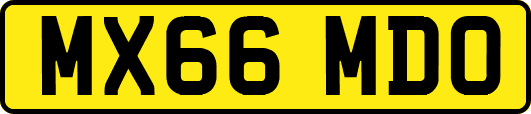 MX66 MDO